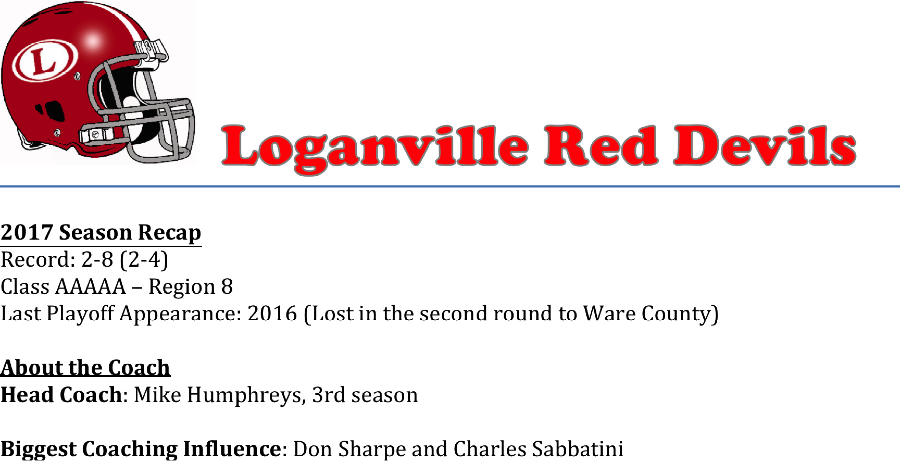 L

Loganville Red Devils

2017 Season Recap
Record: 2-8 (2-4)
Class AAAAA – Region 8
Last Playoff Appearance: 2016 (Lost in the second round to Ware County)

About the Coach
Head Coach: Mike Humphreys, 3rd season

Biggest Coaching Influence: Don Sharpe and Charles Sabbatini